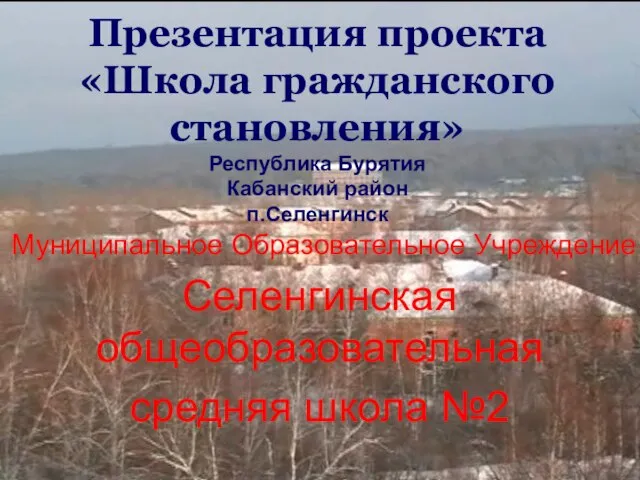 Презентация проекта «Школа гражданского становления»

Республика Бурятия
Кабанский район
п.Селенгинск

Муниципальное Образовательное Учреждение

Селенгинская общеобразовательная средняя школа №2